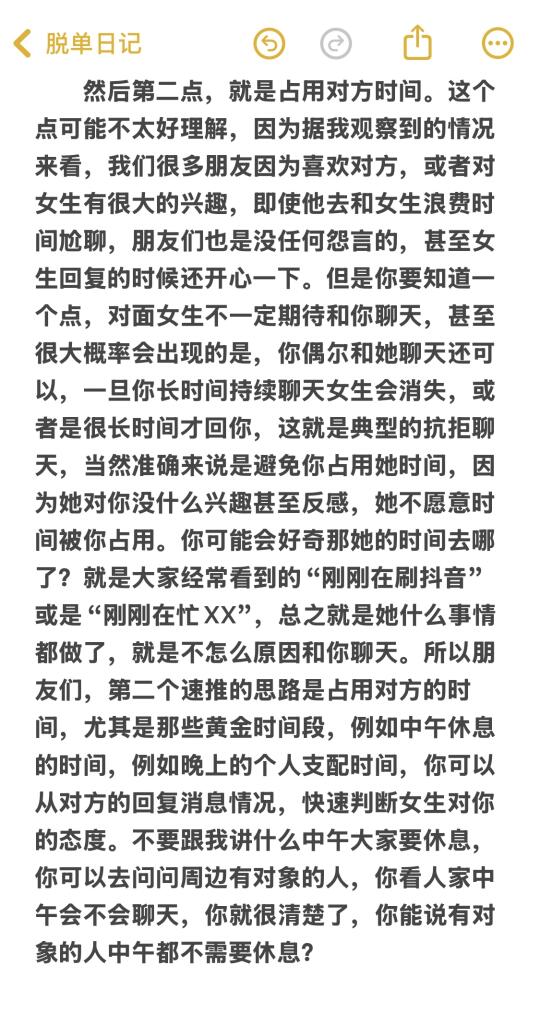 脱单日记

然后第二点，就是占用对方时间。这个点可能不太好理解，因为据我观察到的情况来看，我们很多朋友因为喜欢对方，或者对女生有很大的兴趣，即使他去和女生浪费时间尬聊，朋友们也是没任何怨言的，甚至女生回复的时候还开心一下。但是你要知道一个点，对面女生不一定期待和你聊天，甚至很大概率会出现的是，你偶尔和她聊天还可以，一旦你长时间持续聊天女生会消失，或者是很长时间才回你，这就是典型的抗拒聊天，当然准确来说是避免你占用她时间，因为她对你没什么兴趣甚至反感，她不愿意时间被你占用。你可能会好奇那她的时间去哪了？就是大家经常看到的“刚刚在刷抖音”或是“刚刚在忙XX”，总之就是她什么事情都做了，就是不怎么原因和你聊天。所以朋友们，第二个速推的思路是占用对方的时间，尤其是那些黄金时间段，例如中午休息的时间，例如晚上的个人支配时间，你可以从对方的回复消息情况，快速判断女生对你的态度。不要跟我讲什么中午大家要休息，你可以去问问周边有对象的人，你看人家中午会不会聊天，你就很清楚了，你能说有对象的人中午都不需要休息？